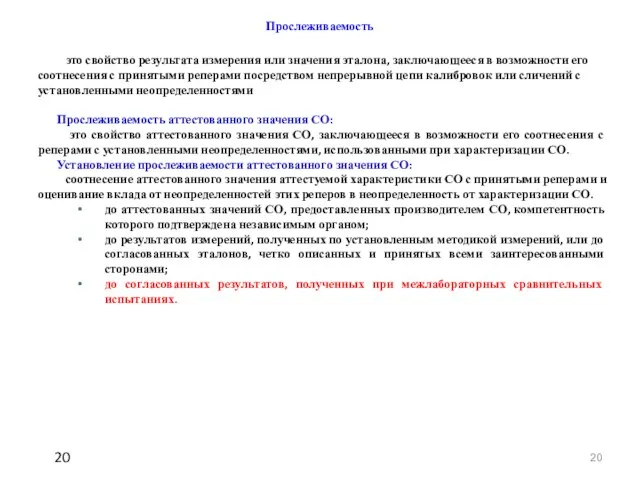 Прослеживаемость

это свойство результата измерения или значения эталона, заключающееся в возможности его соотнесения с принятыми реперами посредством непрерывной цепи калибровок или сличений с установленными неопределенностями

Прослеживаемость аттестованного значения СО:
это свойство аттестованного значения СО, заключающееся в возможности его соотнесения с реперами с установленными неопределенностями, использованными при характеризации СО.
Установление прослеживаемости аттестованного значения СО:
соотнесение аттестованного значения аттестуемой характеристики СО с принятыми реперами и оценивание вклада от неопределенностей этих реперов в неопределенность от характеризации СО.
• до аттестованных значений СО, предоставленных производителем СО, компетентность которого подтверждена независимым органом;
• до результатов измерений, полученных по установленным методикой измерений, или до согласованных эталонов, четко описанных и принятых всеми заинтересованными сторонами;
• до согласованных результатов, полученных при межлабораторных сравнительных испытаниях.

20

20